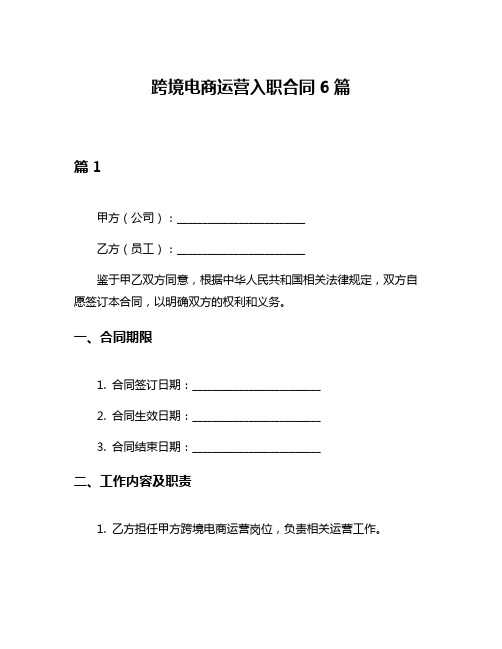 跨境电商运营入职合同 6 篇

篇 1

甲方（公司）：______________________

乙方（员工）：______________________

鉴于甲乙双方同意，根据中华人民共和国相关法律规定，双方自愿签订本合同，以明确双方的权利和义务。

一、合同期限

1. 合同签订日期：______________________

2. 合同生效日期：______________________

3. 合同结束日期：______________________

二、工作内容及职责

1. 乙方担任甲方跨境电商运营岗位，负责相关运营工作。